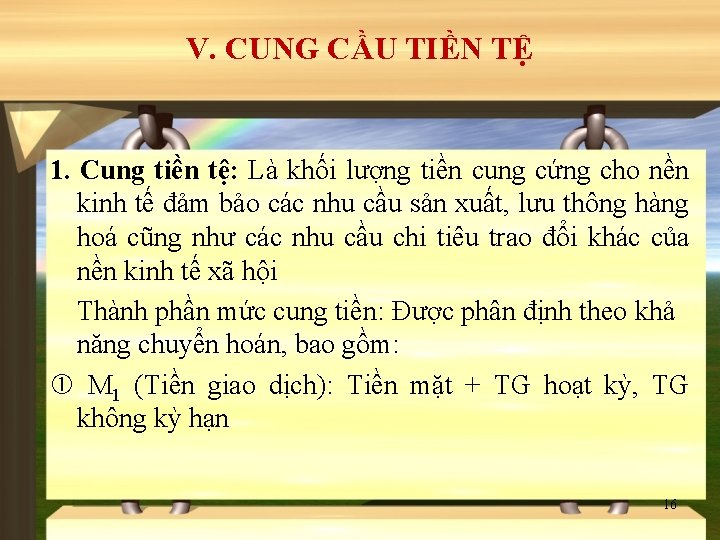 V. CUNG CẦU TIỀN TỆ

1. Cung tiền tệ: Là khối lượng tiền cung cứng cho nền kinh tế đảm bảo các nhu cầu sản xuất, lưu thông hàng hoá cũng như các nhu cầu chi tiêu trao đổi khác của nền kinh tế xã hội

Thành phần mức cung tiền: Được phân định theo khả năng chuyển hoán, bao gồm:

① $M_1$ (Tiền giao dịch): Tiền mặt + TG hoạt kỳ, TG không kỳ hạn

16